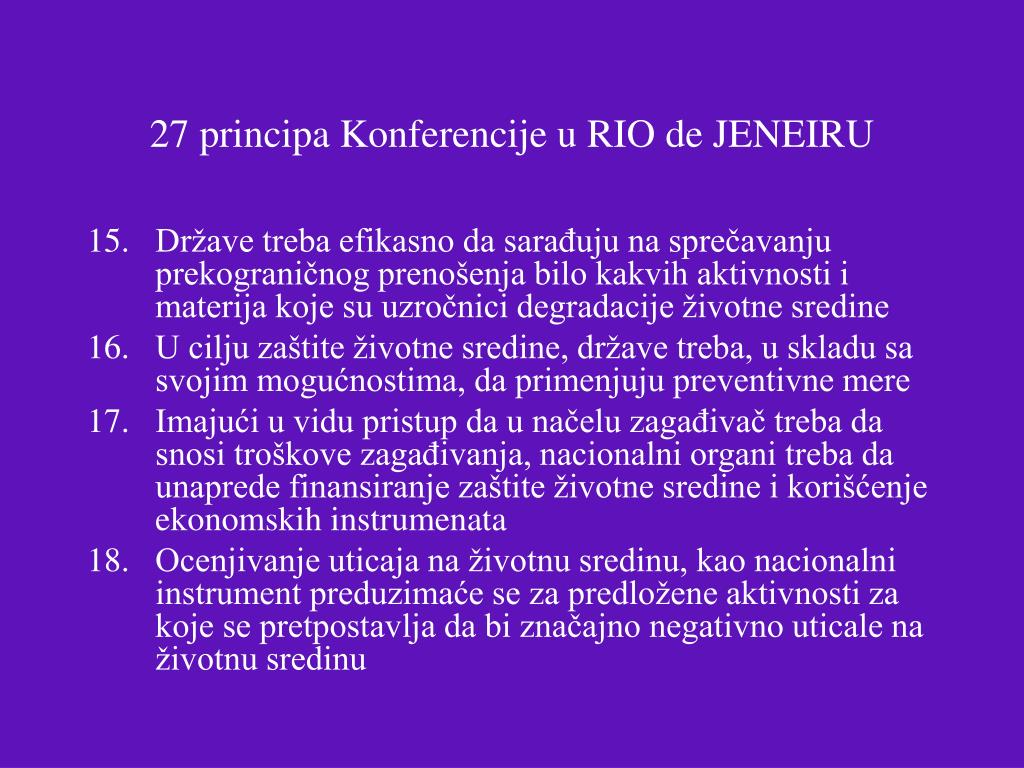 27 principa Konferencije u RIO de JENEIRU

15. Države treba efikasno da sarađuju na sprečavanju prekograničnog prenošenja bilo kakvih aktivnosti i materija koje su uzročnici degradacije životne sredine
16. U cilju zaštite životne sredine, države treba, u skladu sa svojim mogućnostima, da primenjuju preventivne mere
17. Imajući u vidu pristup da u načelu zagađivač treba da snosi troškove zagađivanja, nacionalni organi treba da unaprede finansiranje zaštite životne sredine i korišćenje ekonomskih instrumenata
18. Ocenjivanje uticaja na životnu sredinu, kao nacionalni instrument preduzimaće se za predložene aktivnosti za koje se pretpostavlja da bi značajno negativno uticale na životnu sredinu